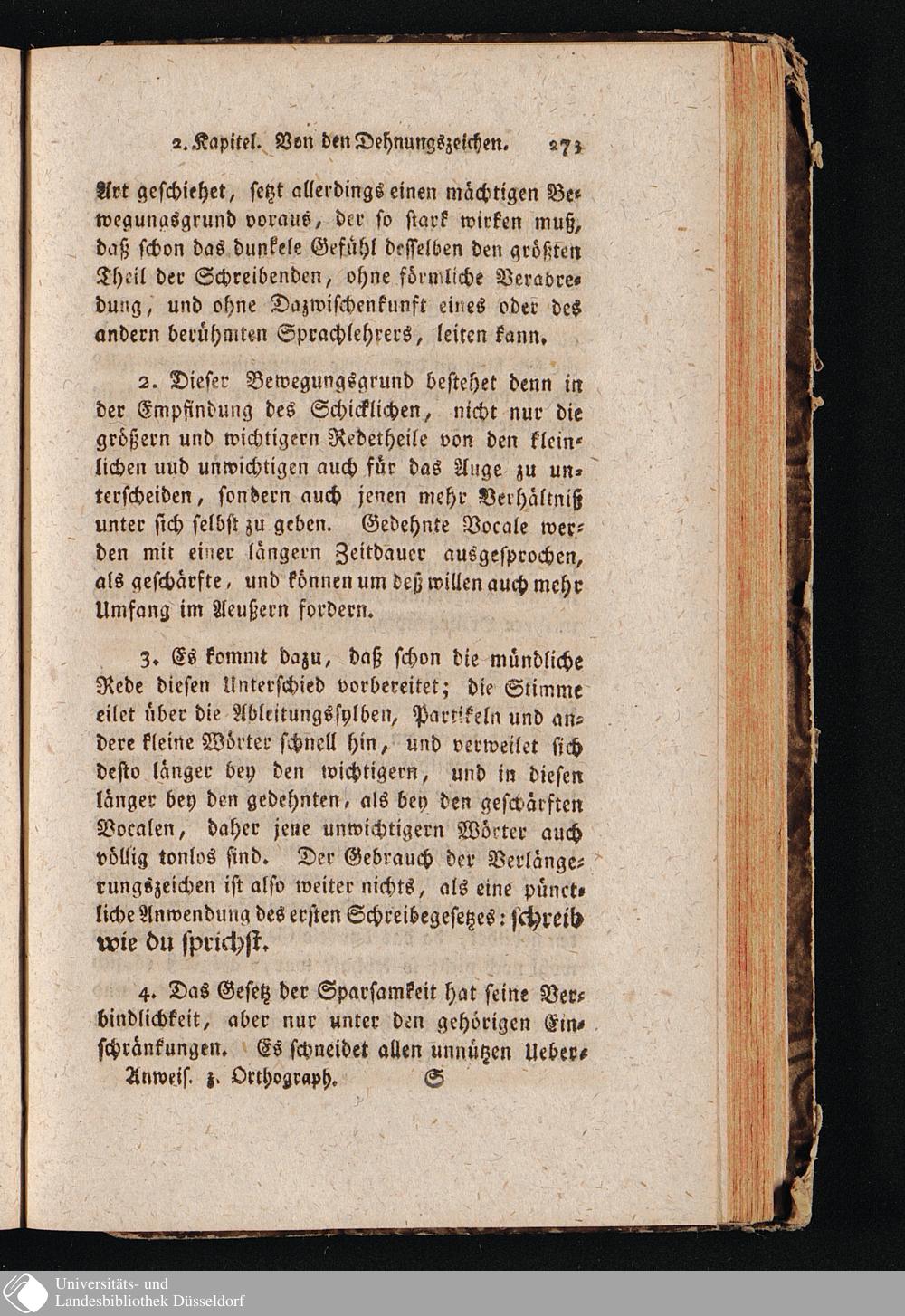 2. Kapitel. Von den Dehnungszeichen. 273

Art geschiehet, setzt allerdings einen mächtigen Bewegungsgrund voraus, der so stark wirken muß, daß schon das dunkele Gefühl desselben den größten Theil der Schreibenden, ohne förmliche Verabredung, und ohne Dazwischenkunft eines oder des andern berühmten Sprachlehrers, leiten kann.

2. Dieser Bewegungsgrund bestehet denn in der Empfindung des Schicklichen, nicht nur die größern und wichtigern Redetheile von den kleinlichen uud unwichtigen auch für das Auge zu unterscheiden, sondern auch jenen mehr Verhältniß unter sich selbst zu geben. Gedehnte Vocale werden mit einer längern Zeitdauer ausgesprochen, als geschärfte, und können um deß willen auch mehr Umfang im Aeußern fordern.

3. Es kommt dazu, daß schon die mündliche Rede diesen Unterschied vorbereitet; die Stimme eilet über die Ableitungssylben, Partikeln und andere kleine Wörter schnell hin, und verweilet sich desto länger bey den wichtigern, und in diesen länger bey den gedehnten, als bey den geschärften Vocalen, daher jene unwichtigern Wörter auch völlig tonlos sind. Der Gebrauch der Verlängerungszeichen ist also weiter nichts, als eine pünctliche Anwendung des ersten Schreibegesetzes: schreib wie du sprichst.

4. Das Gesetz der Sparsamkeit hat seine Verbindlichkeit, aber nur unter den gehörigen Einschränkungen. Es schneidet allen unnützen Ueber-
Anweis. z. Orthograph. S

Universitäts- und
Landesbibliothek Düsseldorf